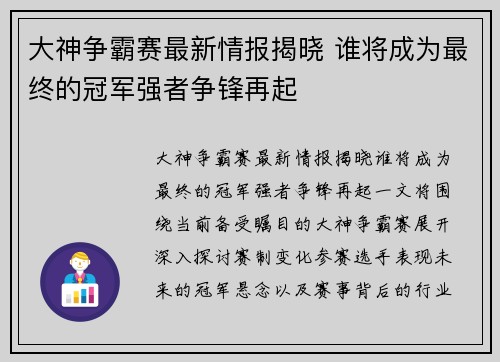 大神争霸赛最新情报揭晓 谁将成为最终的冠军强者争锋再起

大神争霸赛最新情报揭晓谁将成为最终的冠军强者争锋再起一文将围绕当前备受瞩目的大神争霸赛展开深入探讨赛制变化参赛选手表现未来的冠军悬念以及赛事背后的行业